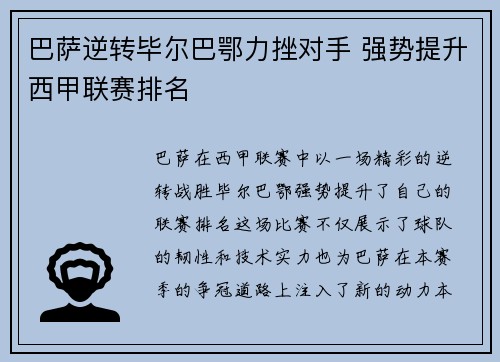 巴萨逆转毕尔巴鄂力挫对手 强势提升西甲联赛排名

巴萨在西甲联赛中以一场精彩的逆转战胜毕尔巴鄂强势提升了自己的联赛排名这场比赛不仅展示了球队的韧性和技术实力也为巴萨在本赛季的争冠道路上注入了新的动力本